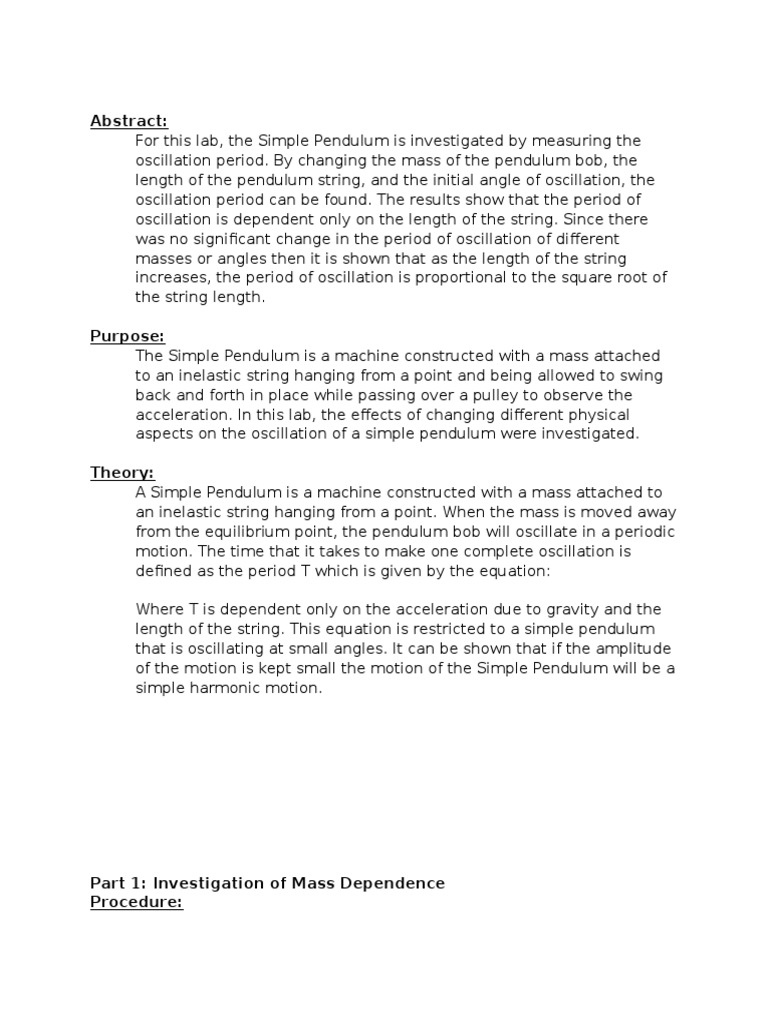 Abstract:
For this lab, the Simple Pendulum is investigated by measuring the oscillation period. By changing the mass of the pendulum bob, the length of the pendulum string, and the initial angle of oscillation, the oscillation period can be found. The results show that the period of oscillation is dependent only on the length of the string. Since there was no significant change in the period of oscillation of different masses or angles then it is shown that as the length of the string increases, the period of oscillation is proportional to the square root of the string length.

Purpose:
The Simple Pendulum is a machine constructed with a mass attached to an inelastic string hanging from a point and being allowed to swing back and forth in place while passing over a pulley to observe the acceleration. In this lab, the effects of changing different physical aspects on the oscillation of a simple pendulum were investigated.

Theory:
A Simple Pendulum is a machine constructed with a mass attached to an inelastic string hanging from a point. When the mass is moved away from the equilibrium point, the pendulum bob will oscillate in a periodic motion. The time that it takes to make one complete oscillation is defined as the period T which is given by the equation:

Where T is dependent only on the acceleration due to gravity and the length of the string. This equation is restricted to a simple pendulum that is oscillating at small angles. It can be shown that if the amplitude of the motion is kept small the motion of the Simple Pendulum will be a simple harmonic motion.

Part 1: Investigation of Mass Dependence
Procedure: